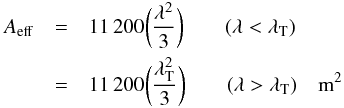 $A_{\mathrm{eff}} = 11\,200\left(\frac{\lambda^2}{3}\right) \quad (\lambda < \lambda_{\mathrm{T}})$

$= 11\,200\left(\frac{\lambda_{\mathrm{T}}^2}{3}\right) \quad (\lambda > \lambda_{\mathrm{T}}) \quad \mathrm{m}^2$